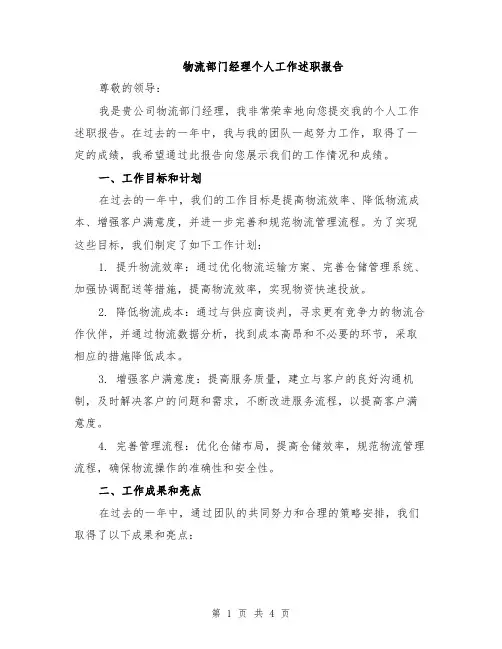 物流部门经理个人工作述职报告

尊敬的领导：

我是贵公司物流部门经理，我非常荣幸地向您提交我的个人工作述职报告。在过去的一年中，我与我的团队一起努力工作，取得了一定的成绩，我希望通过此报告向您展示我们的工作情况和成绩。

一、工作目标和计划

在过去的一年中，我们的工作目标是提高物流效率、降低物流成本、增强客户满意度，并进一步完善和规范物流管理流程。为了实现这些目标，我们制定了如下工作计划：

1. 提升物流效率：通过优化物流运输方案、完善仓储管理系统、加强协调配送等措施，提高物流效率，实现物资快速投放。

2. 降低物流成本：通过与供应商谈判，寻求更有竞争力的物流合作伙伴，并通过物流数据分析，找到成本高昂和不必要的环节，采取相应的措施降低成本。

3. 增强客户满意度：提高服务质量，建立与客户的良好沟通机制，及时解决客户的问题和需求，不断改进服务流程，以提高客户满意度。

4. 完善管理流程：优化仓储布局，提高仓储效率，规范物流管理流程，确保物流操作的准确性和安全性。

二、工作成果和亮点

在过去的一年中，通过团队的共同努力和合理的策略安排，我们取得了以下成果和亮点：

第 1 页 共 4 页